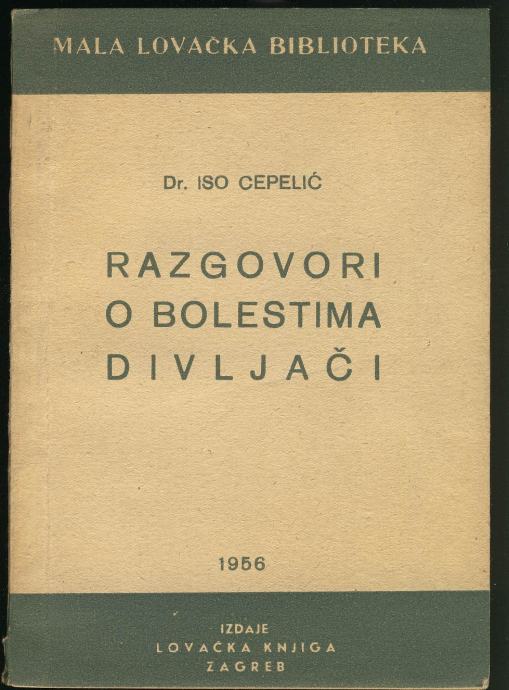 MALA LOVAČKA BIBLIOTEKA

Dr. ISO CEPELIĆ

RAZGOVORI
O BOLESTIMA
DIVLJAČI

1956

IZDAJE
LOVAČKA KNJIGA
ZAGREB